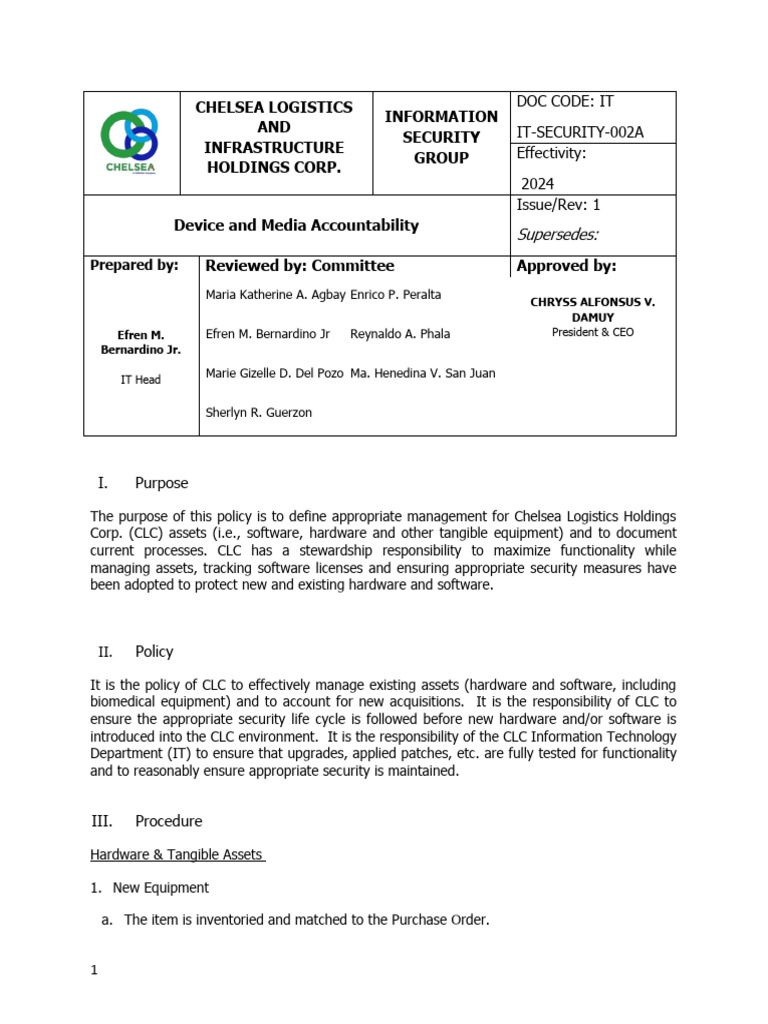 | CHELSEA | CHELSEA LOGISTICS AND INFRASTRUCTURE HOLDINGS CORP. | INFORMATION SECURITY GROUP | DOC CODE: IT IT-SECURITY-002A |
|---|---|---|---|
| | | | Effectivity: 2024 |
| Device and Media Accountability | | | Issue/Rev: 1 Supersedes: |
| Prepared by: Efren M. Bernardino Jr. IT Head | Reviewed by: Committee Maria Katherine A. Agbay Enrico P. Peralta Efren M. Bernardino Jr Reynaldo A. Phala Marie Gizelle D. Del Pozo Ma. Henedina V. San Juan Sherlyn R. Guerzon | | Approved by: CHRYSS ALFONSUS V. DAMUY President & CEO |

I. Purpose

The purpose of this policy is to define appropriate management for Chelsea Logistics Holdings Corp. (CLC) assets (i.e., software, hardware and other tangible equipment) and to document current processes. CLC has a stewardship responsibility to maximize functionality while managing assets, tracking software licenses and ensuring appropriate security measures have been adopted to protect new and existing hardware and software.

II. Policy

It is the policy of CLC to effectively manage existing assets (hardware and software, including biomedical equipment) and to account for new acquisitions. It is the responsibility of CLC to ensure the appropriate security life cycle is followed before new hardware and/or software is introduced into the CLC environment. It is the responsibility of the CLC Information Technology Department (IT) to ensure that upgrades, applied patches, etc. are fully tested for functionality and to reasonably ensure appropriate security is maintained.

III. Procedure

Hardware & Tangible Assets

1. New Equipment

a. The item is inventoried and matched to the Purchase Order.

1